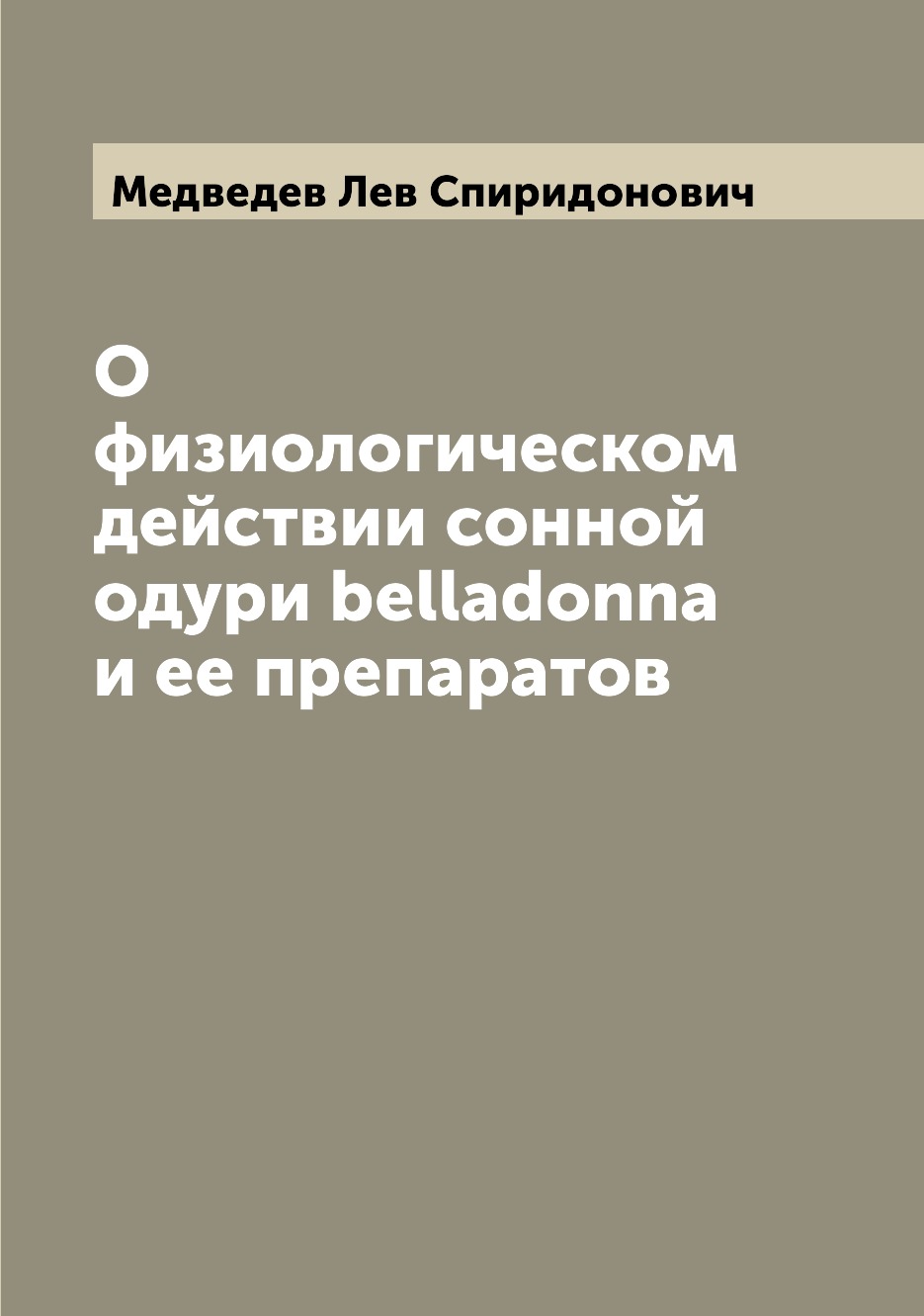 Медведев Лев Спиридонович

О физиологическом действии сонной одури belladonna и ее препаратов